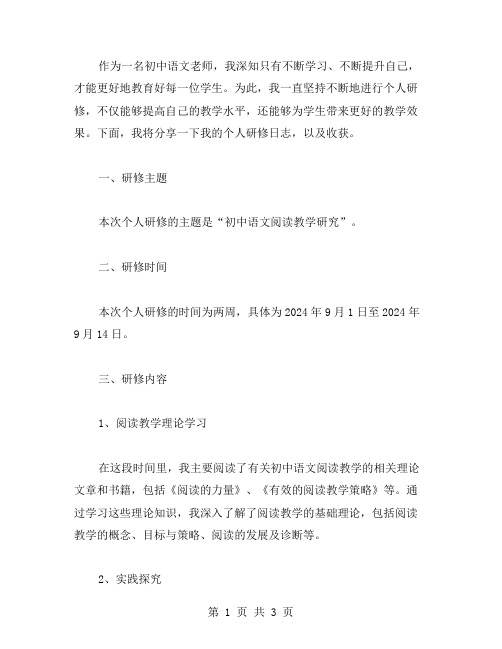 作为一名初中语文老师，我深知只有不断学习、不断提升自己，才能更好地教育好每一位学生。为此，我一直坚持不断地进行个人研修，不仅能够提高自己的教学水平，还能够为学生带来更好的教学效果。下面，我将分享一下我的个人研修日志，以及收获。

一、研修主题

本次个人研修的主题是“初中语文阅读教学研究”。

二、研修时间

本次个人研修的时间为两周，具体为2024年9月1日至2024年9月14日。

三、研修内容

1、阅读教学理论学习

在这段时间里，我主要阅读了有关初中语文阅读教学的相关理论文章和书籍，包括《阅读的力量》、《有效的阅读教学策略》等。通过学习这些理论知识，我深入了解了阅读教学的基础理论，包括阅读教学的概念、目标与策略、阅读的发展及诊断等。

2、实践探究

第 1 页 共 3 页